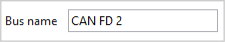 Bus name CAN FD 2